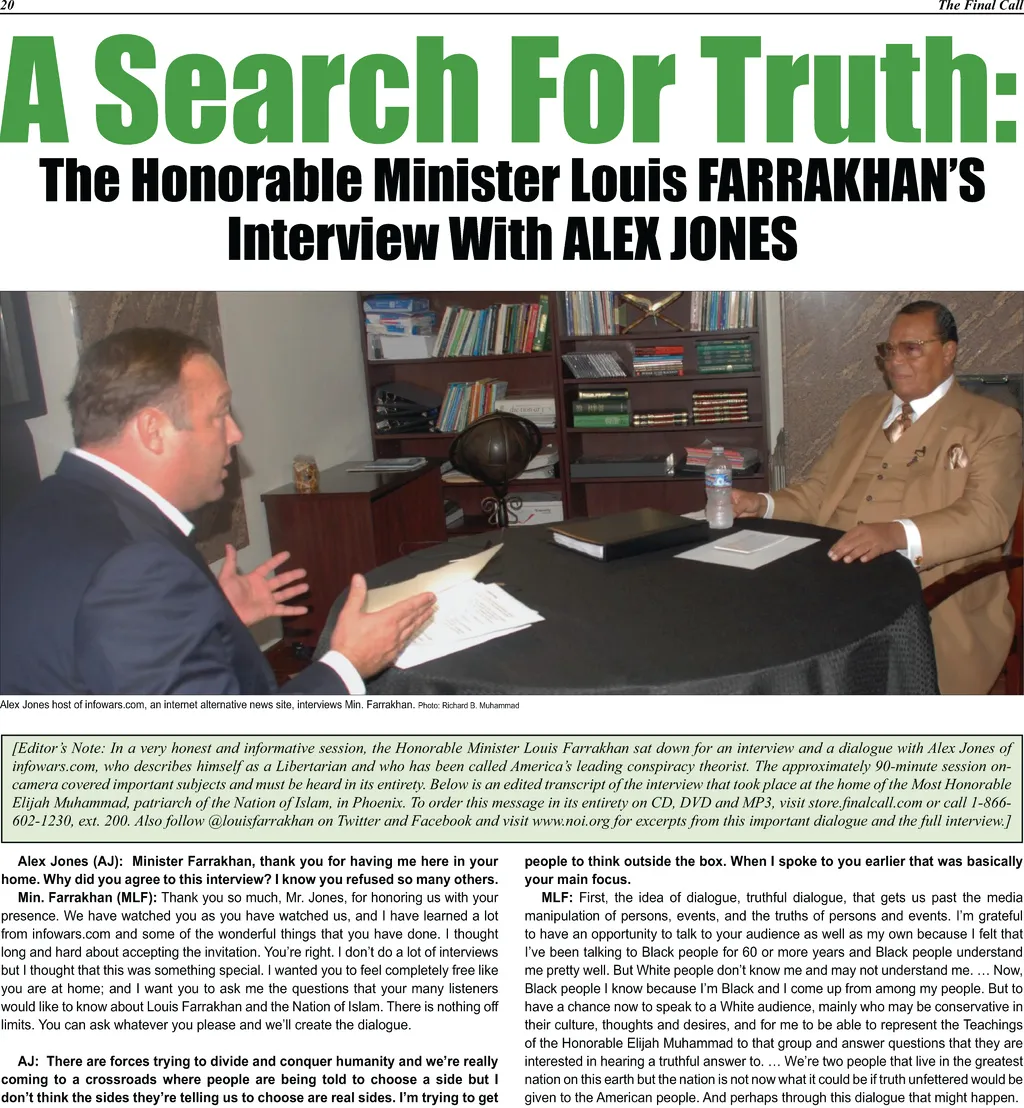 20 The Final Call

A Search For Truth:

The Honorable Minister Louis FARRAKHAN'S Interview With ALEX JONES

Alex Jones host of infowars.com, an internet alternative news site, interviews Min. Farrakhan. Photo: Richard B. Muhammad

[Editor's Note: In a very honest and informative session, the Honorable Minister Louis Farrakhan sat down for an interview and a dialogue with Alex Jones of infowars.com, who describes himself as a Libertarian and who has been called America's leading conspiracy theorist. The approximately 90-minute session on-camera covered important subjects and must be heard in its entirety. Below is an edited transcript of the interview that took place at the home of the Most Honorable Elijah Muhammad, patriarch of the Nation of Islam, in Phoenix. To order this message in its entirety on CD, DVD and MP3, visit store.finalcall.com or call 1-866-602-1230, ext. 200. Also follow @louisfarrakhan on Twitter and Facebook and visit www.noi.org for excerpts from this important dialogue and the full interview.]

Alex Jones (AJ): Minister Farrakhan, thank you for having me here in your home. Why did you agree to this interview? I know you refused so many others.

Min. Farrakhan (MLF): Thank you so much, Mr. Jones, for honoring us with your presence. We have watched you as you have watched us, and I have learned a lot from infowars.com and some of the wonderful things that you have done. I thought long and hard about accepting the invitation. You're right. I don't do a lot of interviews but I thought that this was something special. I wanted you to feel completely free like you are at home; and I want you to ask me the questions that your many listeners would like to know about Louis Farrakhan and the Nation of Islam. There is nothing off limits. You can ask whatever you please and we'll create the dialogue.

AJ: There are forces trying to divide and conquer humanity and we're really coming to a crossroads where people are being told to choose a side but I don't think the sides they're telling us to choose are real sides. I'm trying to get people to think outside the box. When I spoke to you earlier that was basically your main focus.

MLF: First, the idea of dialogue, truthful dialogue, that gets us past the media manipulation of persons, events, and the truths of persons and events. I'm grateful to have an opportunity to talk to your audience as well as my own because I felt that I've been talking to Black people for 60 or more years and Black people understand me pretty well. But White people don't know me and may not understand me. … Now, Black people I know because I'm Black and I come up from among my people. But to have a chance now to speak to a White audience, mainly who may be conservative in their culture, thoughts and desires, and for me to be able to represent the Teachings of the Honorable Elijah Muhammad to that group and answer questions that they are interested in hearing a truthful answer to. … We're two people that live in the greatest nation on this earth but the nation is not now what it could be if truth unfettered would be given to the American people. And perhaps through this dialogue that might happen.